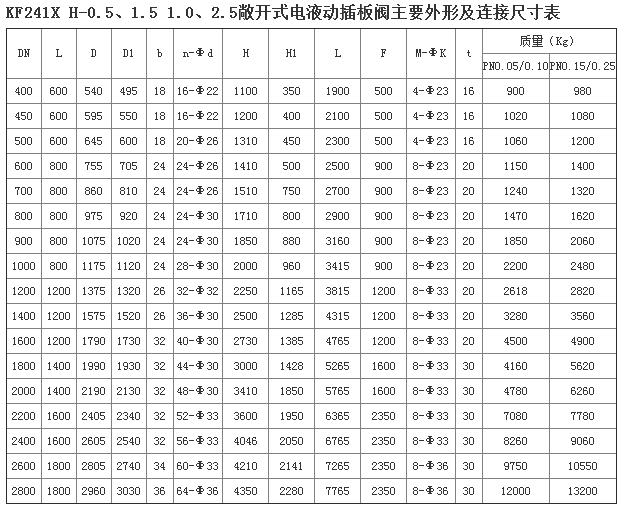 KF241X H-0.5、1.5 1.0、2.5敞开式电液动插板阀主要外形及连接尺寸表

| DN | L | D | D1 | b | n-Φd | H | H1 | L | F | M-ΦK | t | 质量（Kg） PN0.05/0.10 | 质量（Kg） PN0.15/0.25 |
|---|---|---|---|---|---|---|---|---|---|---|---|---|---|
| 400 | 600 | 540 | 495 | 18 | 16-Φ22 | 1100 | 350 | 1900 | 500 | 4-Φ23 | 16 | 900 | 980 |
| 450 | 600 | 595 | 550 | 18 | 16-Φ22 | 1200 | 400 | 2100 | 500 | 4-Φ23 | 16 | 1020 | 1080 |
| 500 | 600 | 645 | 600 | 18 | 20-Φ26 | 1310 | 450 | 2300 | 500 | 4-Φ23 | 16 | 1060 | 1200 |
| 600 | 800 | 755 | 705 | 24 | 24-Φ26 | 1410 | 500 | 2500 | 900 | 8-Φ23 | 20 | 1150 | 1400 |
| 700 | 800 | 860 | 810 | 24 | 24-Φ26 | 1510 | 750 | 2700 | 900 | 8-Φ23 | 20 | 1240 | 1320 |
| 800 | 800 | 975 | 920 | 24 | 24-Φ30 | 1710 | 800 | 2900 | 900 | 8-Φ23 | 20 | 1470 | 1620 |
| 900 | 800 | 1075 | 1020 | 24 | 24-Φ30 | 1850 | 880 | 3160 | 900 | 8-Φ23 | 20 | 1850 | 2060 |
| 1000 | 800 | 1175 | 1120 | 24 | 28-Φ30 | 2000 | 960 | 3415 | 900 | 8-Φ23 | 20 | 2200 | 2480 |
| 1200 | 1200 | 1375 | 1320 | 26 | 32-Φ32 | 2250 | 1165 | 3815 | 1200 | 8-Φ33 | 20 | 2618 | 2820 |
| 1400 | 1200 | 1575 | 1520 | 26 | 36-Φ30 | 2500 | 1285 | 4315 | 1200 | 8-Φ33 | 20 | 3280 | 3560 |
| 1600 | 1200 | 1790 | 1730 | 32 | 40-Φ30 | 2730 | 1385 | 4765 | 1200 | 8-Φ33 | 20 | 4500 | 4900 |
| 1800 | 1400 | 1990 | 1930 | 32 | 44-Φ30 | 3000 | 1428 | 5265 | 1600 | 8-Φ33 | 30 | 4160 | 5620 |
| 2000 | 1400 | 2190 | 2130 | 32 | 48-Φ30 | 3410 | 1850 | 5765 | 1600 | 8-Φ33 | 30 | 4780 | 6260 |
| 2200 | 1600 | 2405 | 2340 | 32 | 52-Φ33 | 3600 | 1950 | 6365 | 2350 | 8-Φ33 | 30 | 7080 | 7780 |
| 2400 | 1600 | 2605 | 2540 | 32 | 56-Φ33 | 4046 | 2050 | 6765 | 2350 | 8-Φ33 | 30 | 8260 | 9060 |
| 2600 | 1800 | 2805 | 2740 | 34 | 60-Φ33 | 4210 | 2141 | 7265 | 2350 | 8-Φ36 | 30 | 9750 | 10550 |
| 2800 | 1800 | 2960 | 3030 | 36 | 64-Φ36 | 4350 | 2280 | 7765 | 2350 | 8-Φ36 | 30 | 12000 | 13200 |